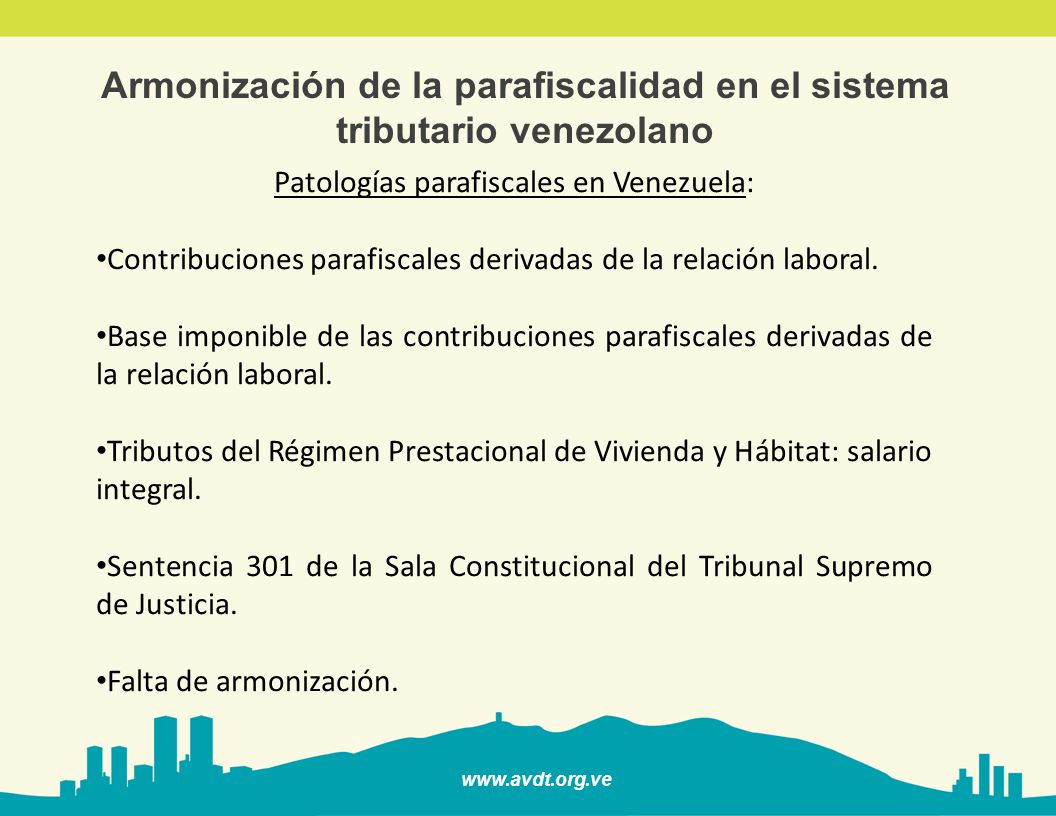 Armonización de la parafiscalidad en el sistema tributario venezolano

Patologías parafiscales en Venezuela:

•Contribuciones parafiscales derivadas de la relación laboral.

•Base imponible de las contribuciones parafiscales derivadas de la relación laboral.

•Tributos del Régimen Prestacional de Vivienda y Hábitat: salario integral.

•Sentencia 301 de la Sala Constitucional del Tribunal Supremo de Justicia.

•Falta de armonización.

www.avdt.org.ve